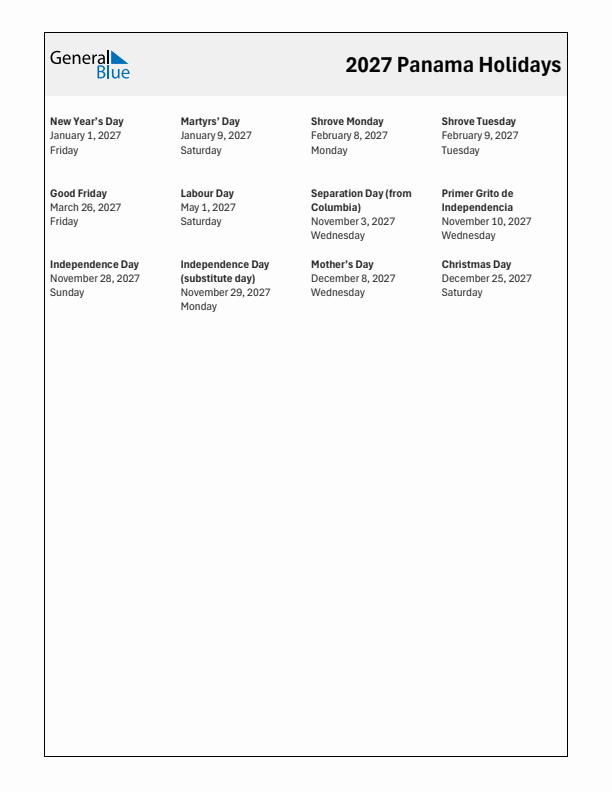 General Blue

2027 Panama Holidays

New Year's Day
January 1, 2027
Friday

Martyrs' Day
January 9, 2027
Saturday

Shrove Monday
February 8, 2027
Monday

Shrove Tuesday
February 9, 2027
Tuesday

Good Friday
March 26, 2027
Friday

Labour Day
May 1, 2027
Saturday

Separation Day (from Columbia)
November 3, 2027
Wednesday

Primer Grito de Independencia
November 10, 2027
Wednesday

Independence Day
November 28, 2027
Sunday

Independence Day (substitute day)
November 29, 2027
Monday

Mother's Day
December 8, 2027
Wednesday

Christmas Day
December 25, 2027
Saturday